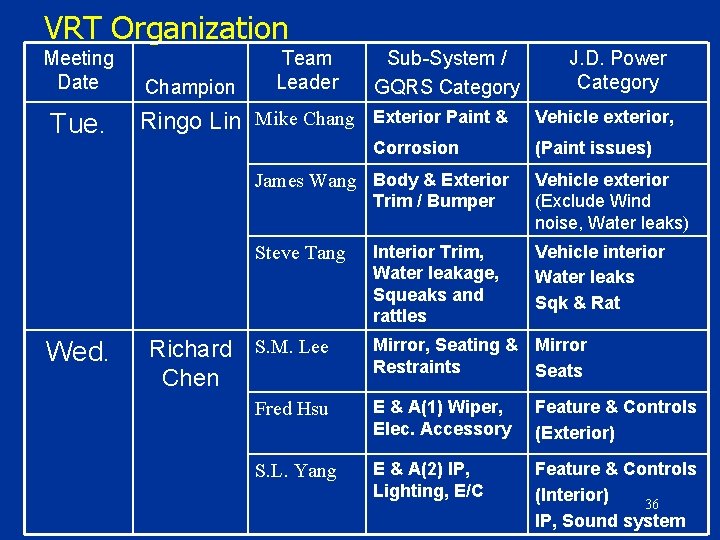 VRT Organization

| Meeting Date | Champion | Team Leader | Sub-System / GQRS Category | J.D. Power Category |
|---|---|---|---|---|
| Tue. | Ringo Lin | Mike Chang | Exterior Paint & Corrosion | Vehicle exterior, (Paint issues) |
| | | James Wang | Body & Exterior Trim / Bumper | Vehicle exterior (Exclude Wind noise, Water leaks) |
| | | Steve Tang | Interior Trim, Water leakage, Squeaks and rattles | Vehicle interior Water leaks Sqk & Rat |
| Wed. | Richard Chen | S.M. Lee | Mirror, Seating & Restraints | Mirror Seats |
| | | Fred Hsu | E & A(1) Wiper, Elec. Accessory | Feature & Controls (Exterior) |
| | | S.L. Yang | E & A(2) IP, Lighting, E/C | Feature & Controls (Interior) IP, Sound system |

36